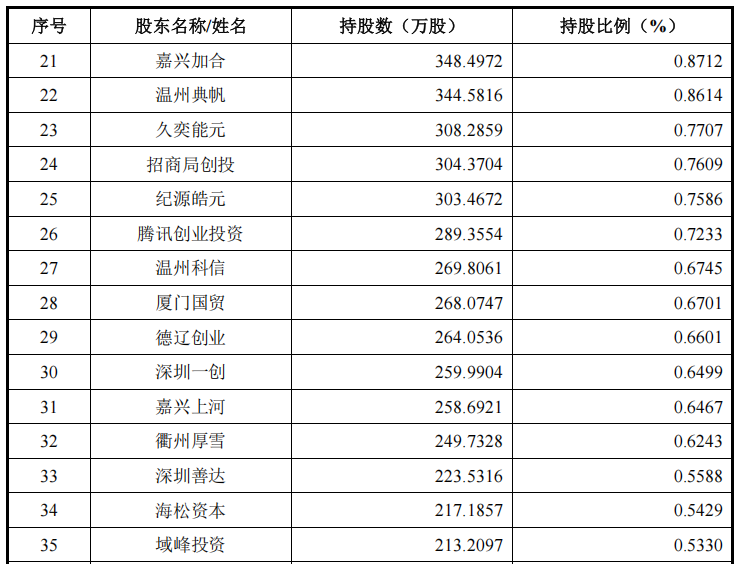 | 序号 | 股东名称/姓名 | 持股数（万股） | 持股比例（%） |
|---|---|---|---|
| 21 | 嘉兴加合 | 348.4972 | 0.8712 |
| 22 | 温州典帆 | 344.5816 | 0.8614 |
| 23 | 久奕能元 | 308.2859 | 0.7707 |
| 24 | 招商局创投 | 304.3704 | 0.7609 |
| 25 | 纪源皓元 | 303.4672 | 0.7586 |
| 26 | 腾讯创业投资 | 289.3554 | 0.7233 |
| 27 | 温州科信 | 269.8061 | 0.6745 |
| 28 | 厦门国贸 | 268.0747 | 0.6701 |
| 29 | 德辽创业 | 264.0536 | 0.6601 |
| 30 | 深圳一创 | 259.9904 | 0.6499 |
| 31 | 嘉兴上河 | 258.6921 | 0.6467 |
| 32 | 衢州厚雪 | 249.7328 | 0.6243 |
| 33 | 深圳善达 | 223.5316 | 0.5588 |
| 34 | 海松资本 | 217.1857 | 0.5429 |
| 35 | 域峰投资 | 213.2097 | 0.5330 |